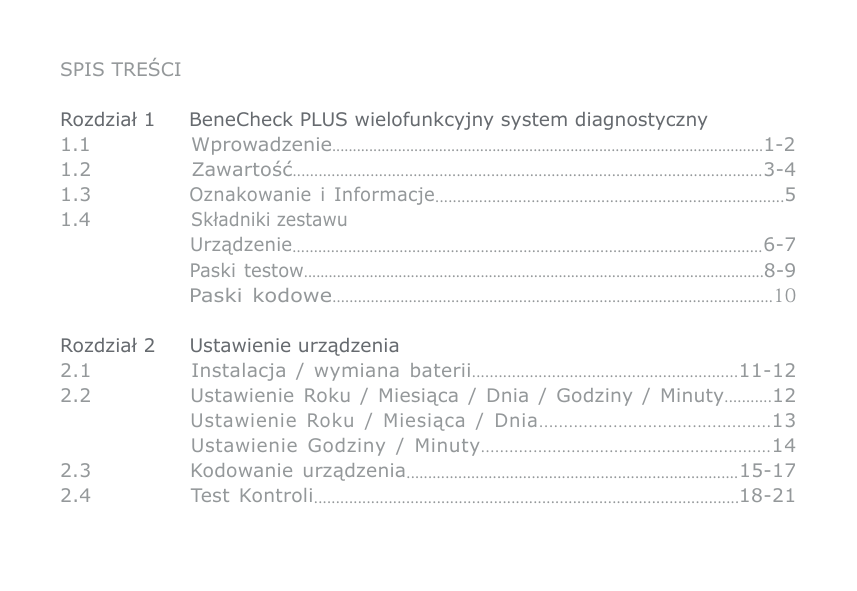 SPIS TREŚCI

Rozdział 1 BeneCheck PLUS wielofunkcyjny system diagnostyczny
1.1 Wprowadzenie 1-2
1.2 Zawartość 3-4
1.3 Oznakowanie i Informacje 5
1.4 Składniki zestawu
Urządzenie 6-7
Paski testow 8-9
Paski kodowe 10

Rozdział 2 Ustawienie urządzenia
2.1 Instalacja / wymiana baterii 11-12
2.2 Ustawienie Roku / Miesiąca / Dnia / Godziny / Minuty 12
Ustawienie Roku / Miesiąca / Dnia 13
Ustawienie Godziny / Minuty 14
2.3 Kodowanie urządzenia 15-17
2.4 Test Kontroli 18-21